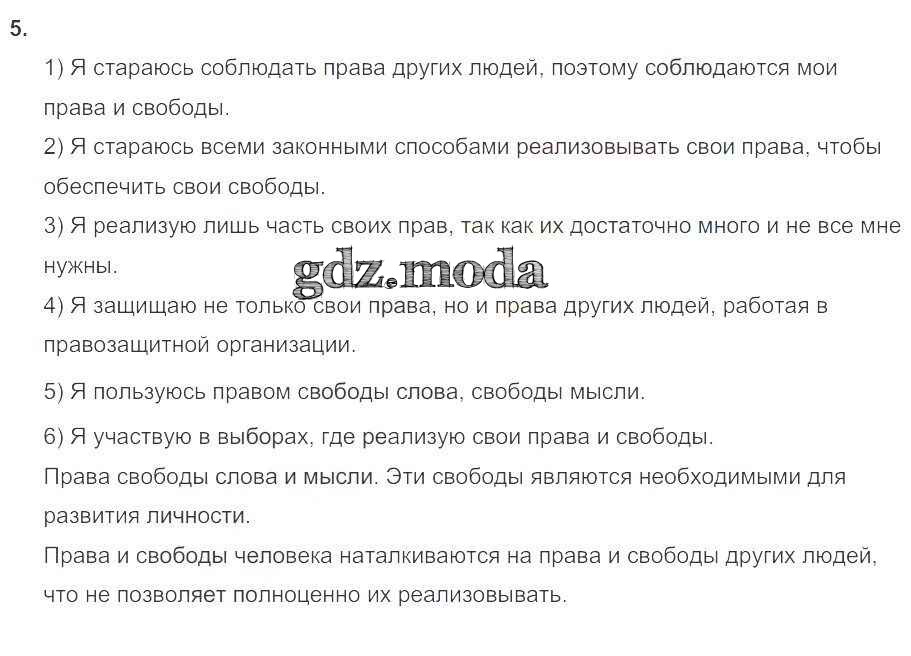 5.

1) Я стараюсь соблюдать права других людей, поэтому соблюдаются мои права и свободы.
2) Я стараюсь всеми законными способами реализовывать свои права, чтобы обеспечить свои свободы.
3) Я реализую лишь часть своих прав, так как их достаточно много и не все мне нужны.
gdz.moda
4) Я защищаю не только свои права, но и права других людей, работая в правозащитной организации.
5) Я пользуюсь правом свободы слова, свободы мысли.
6) Я участвую в выборах, где реализую свои права и свободы.
Права свободы слова и мысли. Эти свободы являются необходимыми для развития личности.
Права и свободы человека наталкиваются на права и свободы других людей, что не позволяет полноценно их реализовывать.